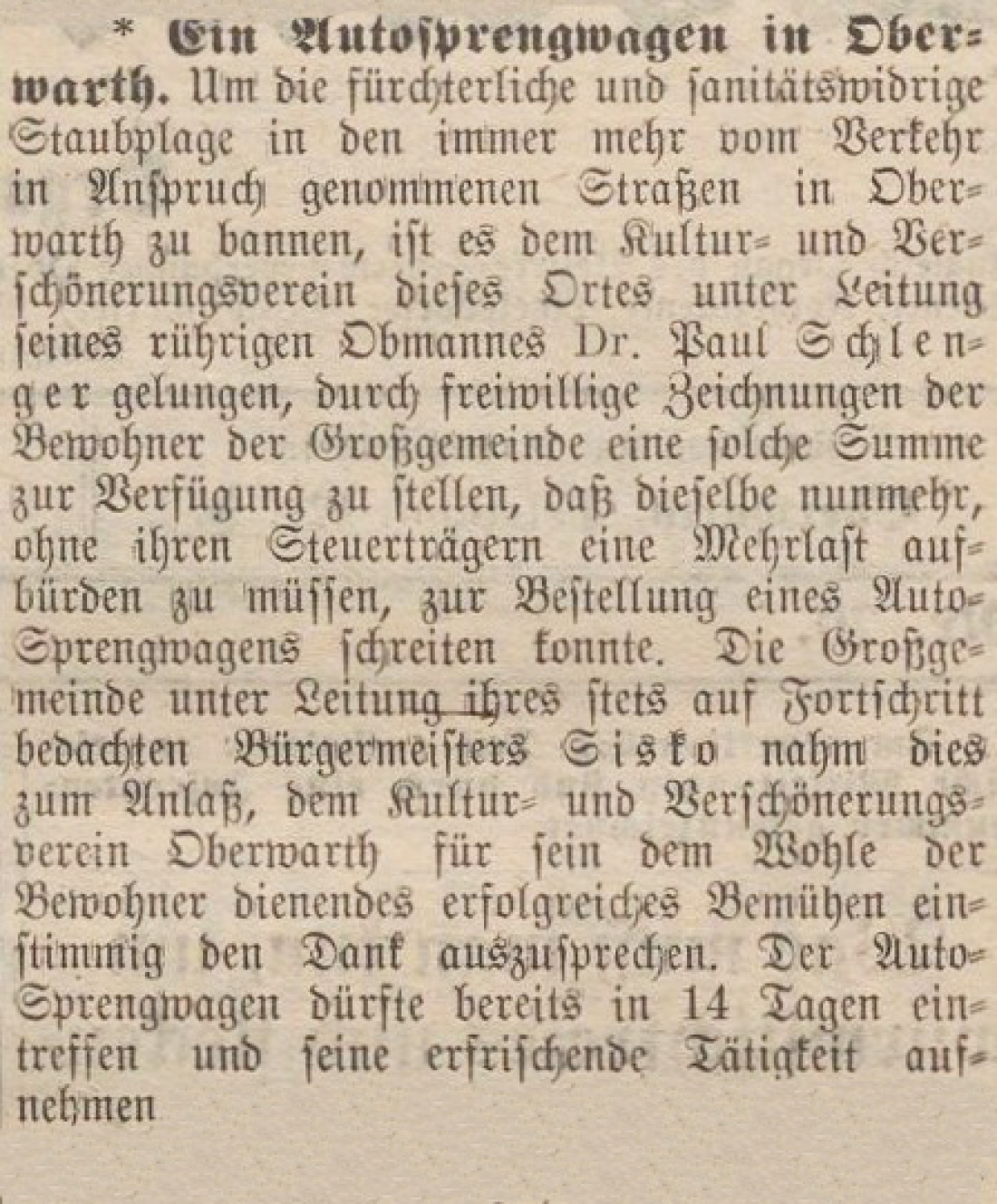 * Ein Autosprengwagen in Oberwarth. Um die fürchterliche und sanitätswidrige Staubplage in den immer mehr vom Verkehr in Anspruch genommenen Straßen in Oberwarth zu bannen, ist es dem Kultur- und Verschönerungsverein dieses Ortes unter Leitung seines rührigen Obmannes Dr. Paul Schlenger gelungen, durch freiwillige Zeichnungen der Bewohner der Großgemeinde eine solche Summe zur Verfügung zu stellen, daß dieselbe nunmehr, ohne ihren Steuerträgern eine Mehrlast aufbürden zu müssen, zur Bestellung eines Auto-Sprengwagens schreiten konnte. Die Großgemeinde unter Leitung ihres stets auf Fortschritt bedachten Bürgermeisters Sisko nahm dies zum Anlaß, dem Kultur- und Verschönerungsverein Oberwarth für sein dem Wohle der Bewohner dienendes erfolgreiches Bemühen einstimmig den Dank auszusprechen. Der Auto-Sprengwagen dürfte bereits in 14 Tagen eintreffen und seine erfrischende Tätigkeit aufnehmen